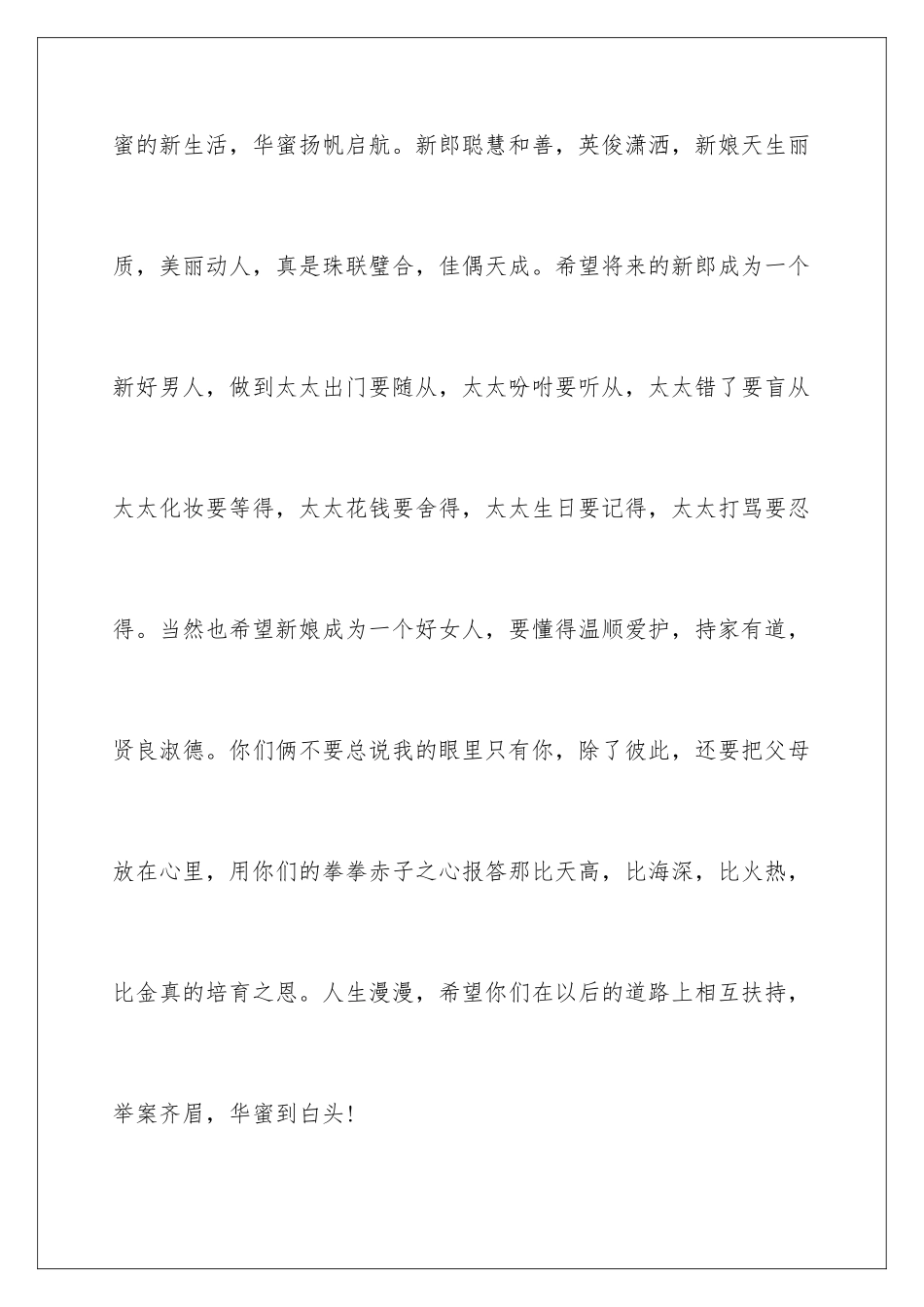 蜜的新生活，华蜜扬帆启航。新郎聪慧和善，英俊潇洒，新娘天生丽质，美丽动人，真是珠联璧合，佳偶天成。希望将来的新郎成为一个新好男人，做到太太出门要随从，太太吩咐要听从，太太错了要盲从太太化妆要等得，太太花钱要舍得，太太生日要记得，太太打骂要忍得。当然也希望新娘成为一个好女人，要懂得温顺爱护，持家有道，贤良淑德。你们俩不要总说我的眼里只有你，除了彼此，还要把父母放在心里，用你们的拳拳赤子之心报答那比天高，比海深，比火热，比金真的培育之恩。人生漫漫，希望你们在以后的道路上相互扶持，举案齐眉，华蜜到白头！